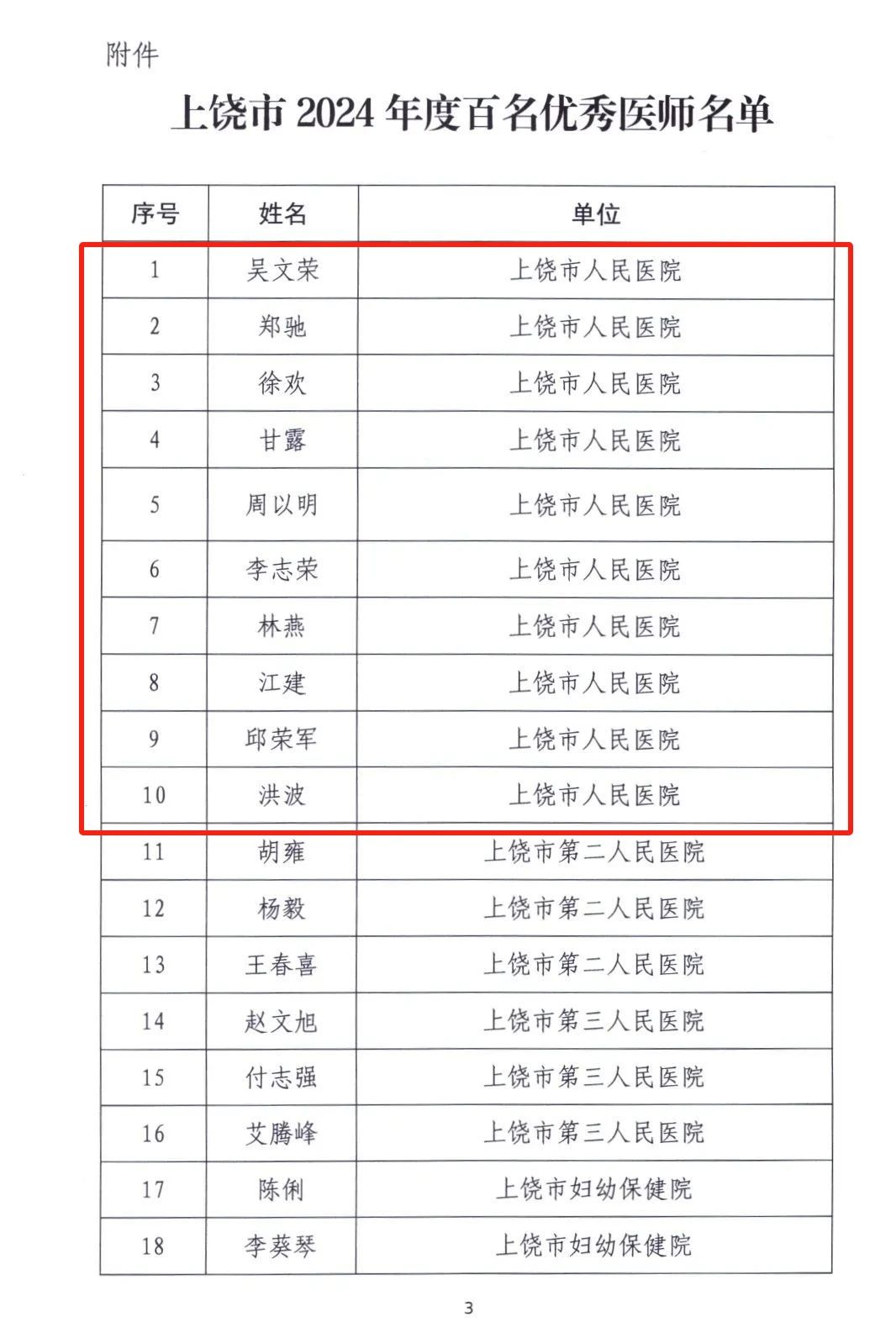 附件

上饶市 2024 年度百名优秀医师名单

| 序号 | 姓名 | 单位 |
|---|---|---|
| 1 | 吴文荣 | 上饶市人民医院 |
| 2 | 郑驰 | 上饶市人民医院 |
| 3 | 徐欢 | 上饶市人民医院 |
| 4 | 甘露 | 上饶市人民医院 |
| 5 | 周以明 | 上饶市人民医院 |
| 6 | 李志荣 | 上饶市人民医院 |
| 7 | 林燕 | 上饶市人民医院 |
| 8 | 江建 | 上饶市人民医院 |
| 9 | 邱荣军 | 上饶市人民医院 |
| 10 | 洪波 | 上饶市人民医院 |
| 11 | 胡雍 | 上饶市第二人民医院 |
| 12 | 杨毅 | 上饶市第二人民医院 |
| 13 | 王春喜 | 上饶市第二人民医院 |
| 14 | 赵文旭 | 上饶市第三人民医院 |
| 15 | 付志强 | 上饶市第三人民医院 |
| 16 | 艾腾峰 | 上饶市第三人民医院 |
| 17 | 陈俐 | 上饶市妇幼保健院 |
| 18 | 李葵琴 | 上饶市妇幼保健院 |

3